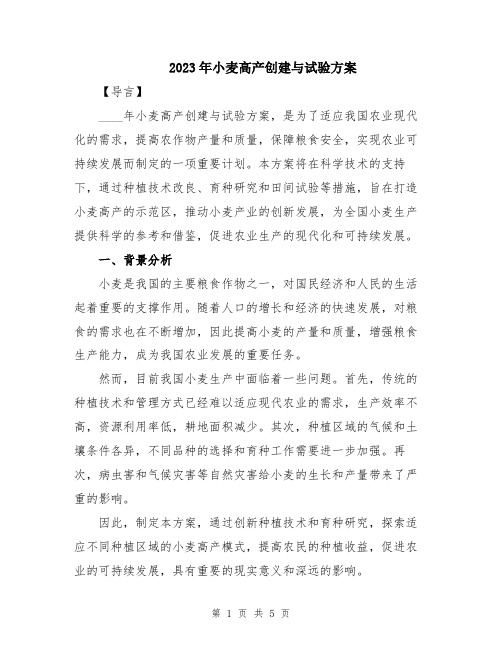 2023年小麦高产创建与试验方案

【导言】

____年小麦高产创建与试验方案，是为了适应我国农业现代化的需求，提高农作物产量和质量，保障粮食安全，实现农业可持续发展而制定的一项重要计划。本方案将在科学技术的支持下，通过种植技术改良、育种研究和田间试验等措施，旨在打造小麦高产的示范区，推动小麦产业的创新发展，为全国小麦生产提供科学的参考和借鉴，促进农业生产的现代化和可持续发展。

一、背景分析

小麦是我国的主要粮食作物之一，对国民经济和人民的生活起着重要的支撑作用。随着人口的增长和经济的快速发展，对粮食的需求也在不断增加，因此提高小麦的产量和质量，增强粮食生产能力，成为我国农业发展的重要任务。

然而，目前我国小麦生产中面临着一些问题。首先，传统的种植技术和管理方式已经难以适应现代农业的需求，生产效率不高，资源利用率低，耕地面积减少。其次，种植区域的气候和土壤条件各异，不同品种的选择和育种工作需要进一步加强。再次，病虫害和气候灾害等自然灾害给小麦的生长和产量带来了严重的影响。

因此，制定本方案，通过创新种植技术和育种研究，探索适应不同种植区域的小麦高产模式，提高农民的种植收益，促进农业的可持续发展，具有重要的现实意义和深远的影响。

第 1 页 共 5 页